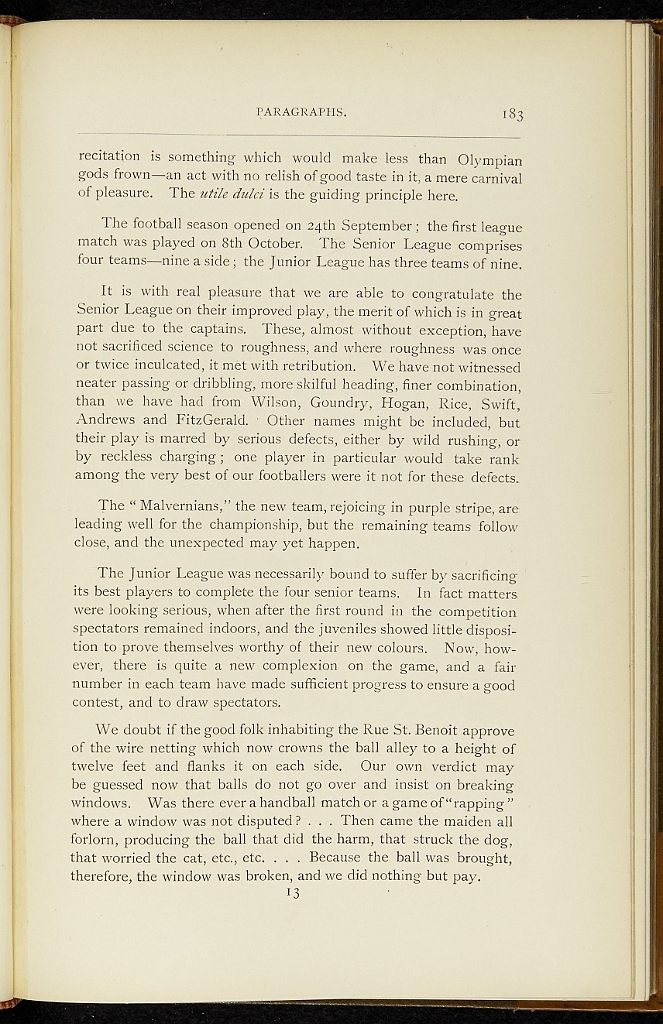 PARAGRAPHS. 183

recitation is something which would make less than Olympian gods frown—an act with no relish of good taste in it, a mere carnival of pleasure. The utile dulci is the guiding principle here.

The football season opened on 24th September; the first league match was played on 8th October. The Senior League comprises four teams—nine a side; the Junior League has three teams of nine.

It is with real pleasure that we are able to congratulate the Senior League on their improved play, the merit of which is in great part due to the captains. These, almost without exception, have not sacrificed science to roughness, and where roughness was once or twice inculcated, it met with retribution. We have not witnessed neater passing or dribbling, more skilful heading, finer combination, than we have had from Wilson, Goundry, Hogan, Rice, Swift, Andrews and FitzGerald. Other names might be included, but their play is marred by serious defects, either by wild rushing, or by reckless charging; one player in particular would take rank among the very best of our footballers were it not for these defects.

The "Malvernians," the new team, rejoicing in purple stripe, are leading well for the championship, but the remaining teams follow close, and the unexpected may yet happen.

The Junior League was necessarily bound to suffer by sacrificing its best players to complete the four senior teams. In fact matters were looking serious, when after the first round in the competition spectators remained indoors, and the juveniles showed little disposition to prove themselves worthy of their new colours. Now, however, there is quite a new complexion on the game, and a fair number in each team have made sufficient progress to ensure a good contest, and to draw spectators.

We doubt if the good folk inhabiting the Rue St. Benoit approve of the wire netting which now crowns the ball alley to a height of twelve feet and flanks it on each side. Our own verdict may be guessed now that balls do not go over and insist on breaking windows. Was there ever a handball match or a game of "rapping" where a window was not disputed? . . . Then came the maiden all forlorn, producing the ball that did the harm, that struck the dog, that worried the cat, etc., etc. . . . Because the ball was brought, therefore, the window was broken, and we did nothing but pay.

13